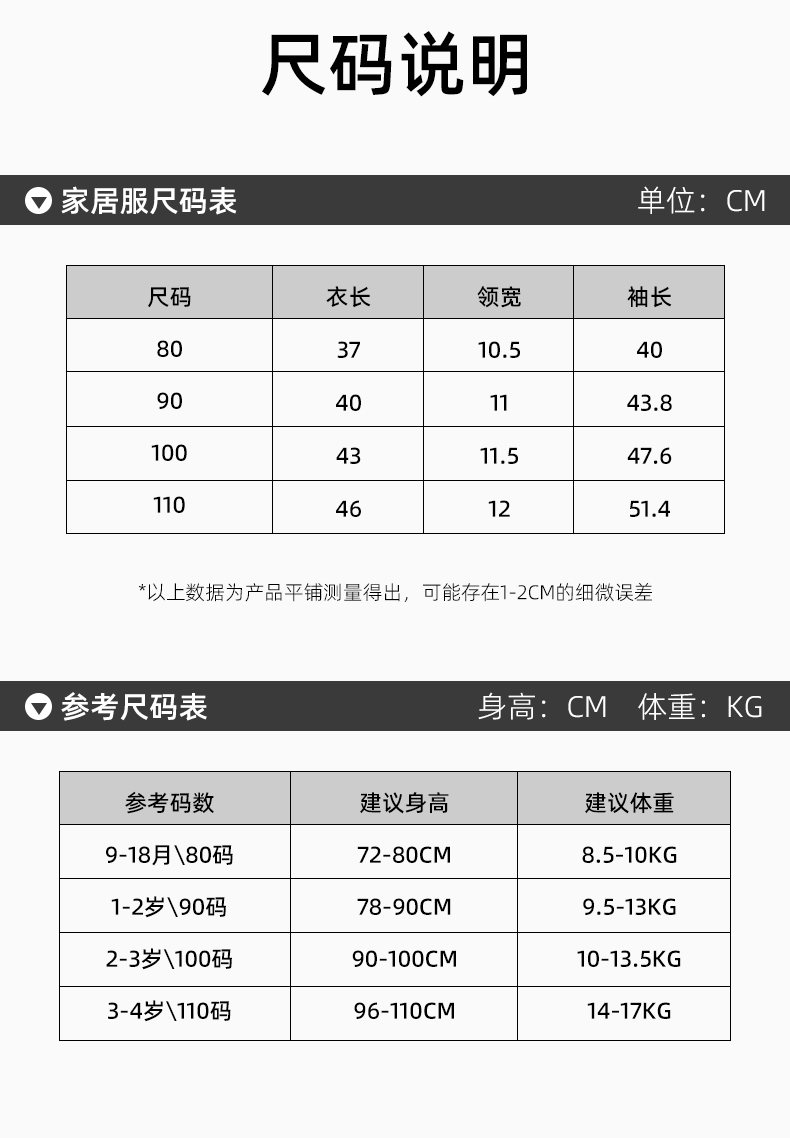 尺码说明

家居服尺码表 单位：CM

| 尺码 | 衣长 | 领宽 | 袖长 |
|---|---|---|---|
| 80 | 37 | 10.5 | 40 |
| 90 | 40 | 11 | 43.8 |
| 100 | 43 | 11.5 | 47.6 |
| 110 | 46 | 12 | 51.4 |

*以上数据为产品平铺测量得出，可能存在1-2CM的细微误差

参考尺码表 身高：CM 体重：KG

| 参考码数 | 建议身高 | 建议体重 |
|---|---|---|
| 9-18月\80码 | 72-80CM | 8.5-10KG |
| 1-2岁\90码 | 78-90CM | 9.5-13KG |
| 2-3岁\100码 | 90-100CM | 10-13.5KG |
| 3-4岁\110码 | 96-110CM | 14-17KG |